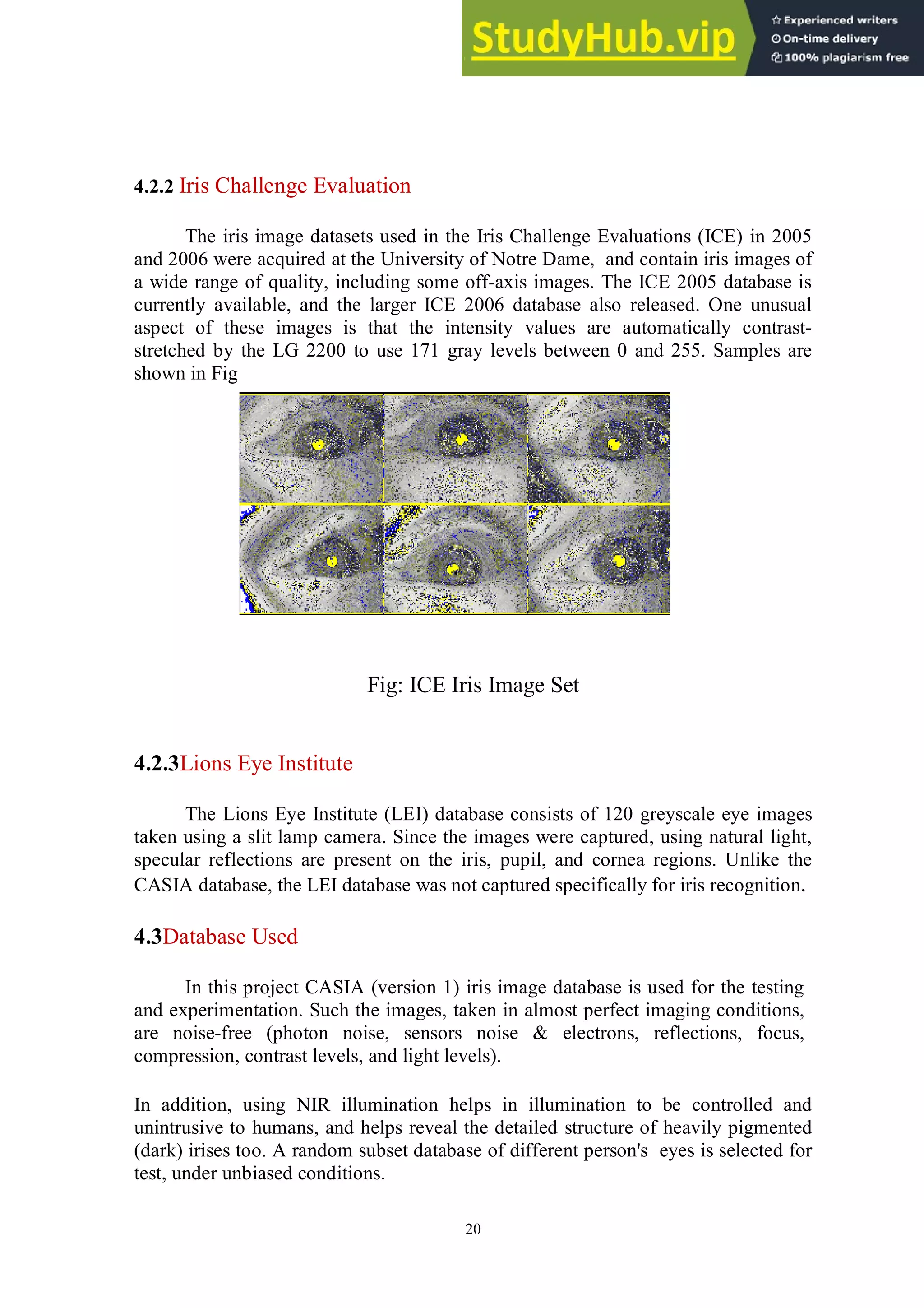 StudyHub.vip
Experienced writers
On-time delivery
100% plagiarism free

4.2.2 Iris Challenge Evaluation

The iris image datasets used in the Iris Challenge Evaluations (ICE) in 2005 and 2006 were acquired at the University of Notre Dame, and contain iris images of a wide range of quality, including some off-axis images. The ICE 2005 database is currently available, and the larger ICE 2006 database also released. One unusual aspect of these images is that the intensity values are automatically contrast-stretched by the LG 2200 to use 171 gray levels between 0 and 255. Samples are shown in Fig

Fig: ICE Iris Image Set

4.2.3Lions Eye Institute

The Lions Eye Institute (LEI) database consists of 120 greyscale eye images taken using a slit lamp camera. Since the images were captured, using natural light, specular reflections are present on the iris, pupil, and cornea regions. Unlike the CASIA database, the LEI database was not captured specifically for iris recognition.

4.3Database Used

In this project CASIA (version 1) iris image database is used for the testing and experimentation. Such the images, taken in almost perfect imaging conditions, are noise-free (photon noise, sensors noise & electrons, reflections, focus, compression, contrast levels, and light levels).

In addition, using NIR illumination helps in illumination to be controlled and unintrusive to humans, and helps reveal the detailed structure of heavily pigmented (dark) irises too. A random subset database of different person's eyes is selected for test, under unbiased conditions.

20